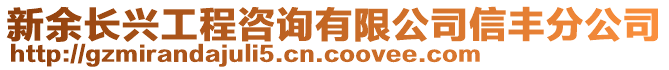 新余长兴工程咨询有限公司信丰分公司
http://gzmirandajuli5.cn.coovee.com